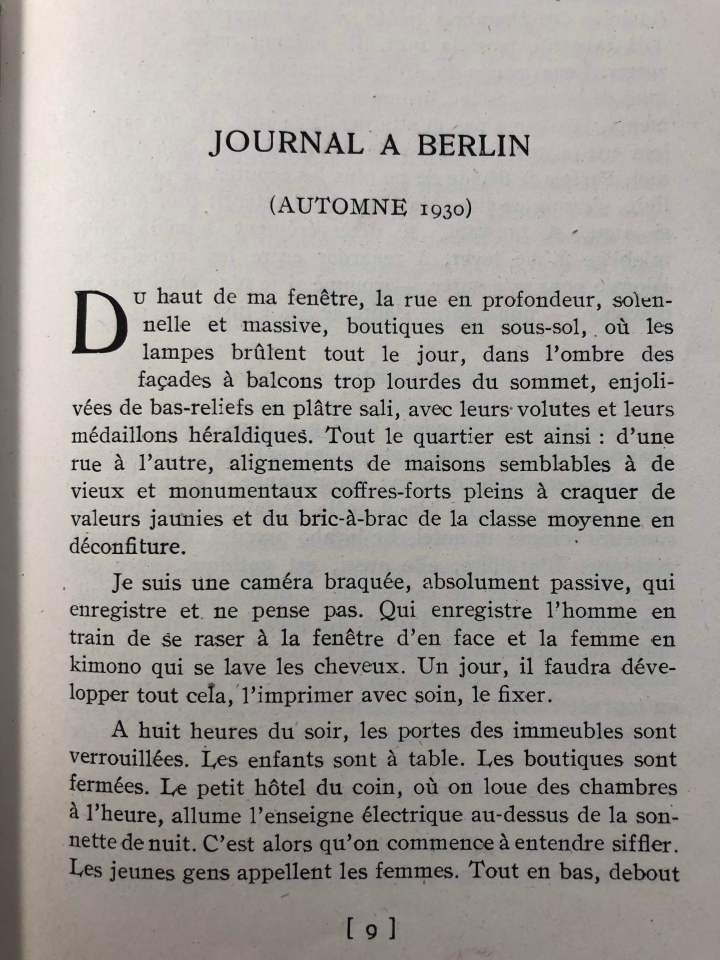 JOURNAL A BERLIN

(AUTOMNE 1930)

Du haut de ma fenêtre, la rue en profondeur, solennelle et massive, boutiques en sous-sol, où les lampes brûlent tout le jour, dans l'ombre des façades à balcons trop lourdes du sommet, enjolivées de bas-reliefs en plâtre sali, avec leurs volutes et leurs médaillons héraldiques. Tout le quartier est ainsi : d'une rue à l'autre, alignements de maisons semblables à de vieux et monumentaux coffres-forts pleins à craquer de valeurs jaunies et du bric-à-brac de la classe moyenne en déconfiture.

Je suis une caméra braquée, absolument passive, qui enregistre et ne pense pas. Qui enregistre l'homme en train de se raser à la fenêtre d'en face et la femme en kimono qui se lave les cheveux. Un jour, il faudra développer tout cela, l'imprimer avec soin, le fixer.

A huit heures du soir, les portes des immeubles sont verrouillées. Les enfants sont à table. Les boutiques sont fermées. Le petit hôtel du coin, où on loue des chambres à l'heure, allume l'enseigne électrique au-dessus de la sonnette de nuit. C'est alors qu'on commence à entendre siffler. Les jeunes gens appellent les femmes. Tout en bas, debout

[ 9 ]